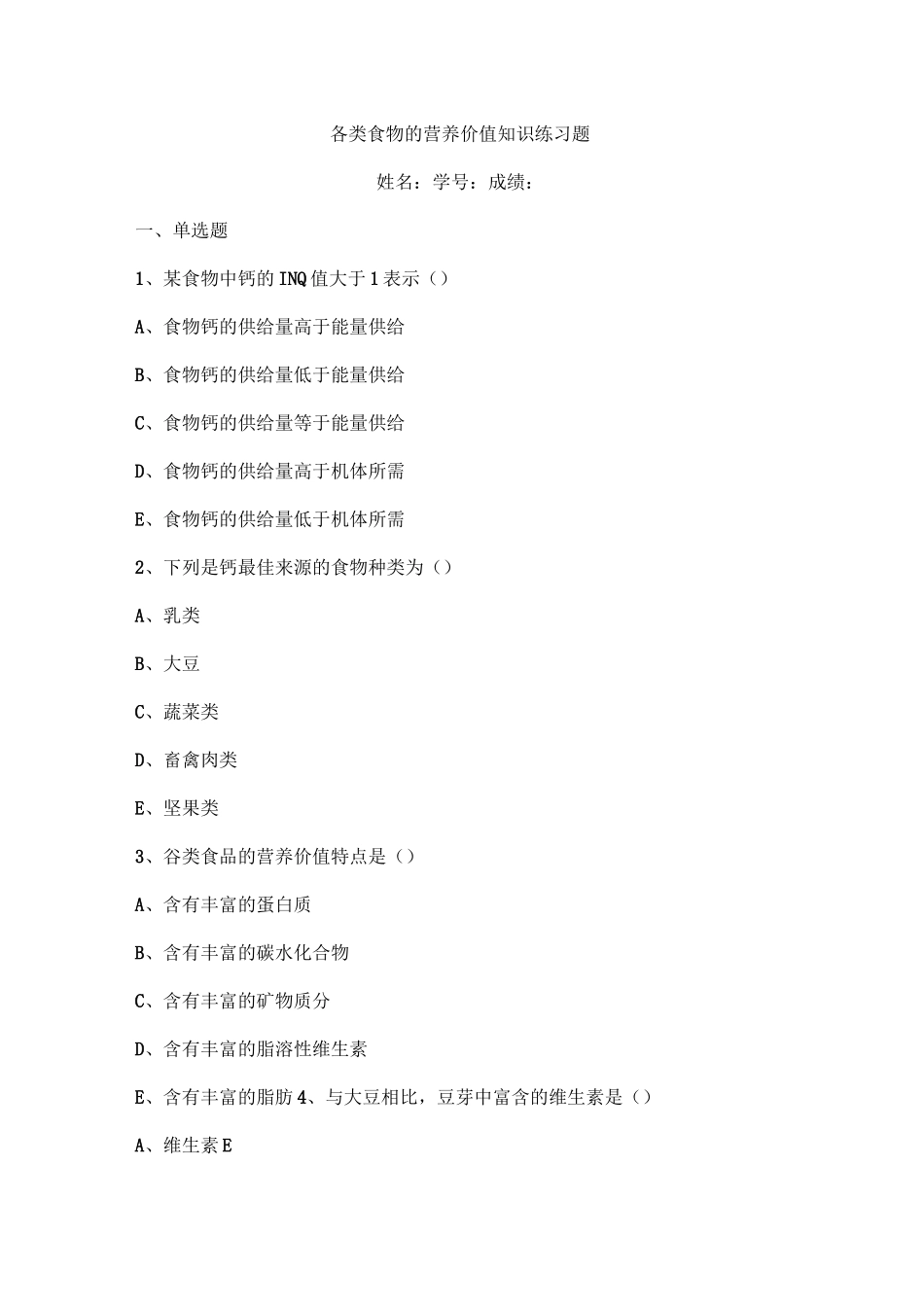 各类食物的营养价值知识练习题

姓名：学号：成绩：

一、单选题

1、某食物中钙的INQ值大于1表示（）

A、食物钙的供给量高于能量供给

B、食物钙的供给量低于能量供给

C、食物钙的供给量等于能量供给

D、食物钙的供给量高于机体所需

E、食物钙的供给量低于机体所需

2、下列是钙最佳来源的食物种类为（）

A、乳类

B、大豆

C、蔬菜类

D、畜禽肉类

E、坚果类

3、谷类食品的营养价值特点是（）

A、含有丰富的蛋白质

B、含有丰富的碳水化合物

C、含有丰富的矿物质分

D、含有丰富的脂溶性维生素

E、含有丰富的脂肪4、与大豆相比，豆芽中富含的维生素是（）

A、维生素E